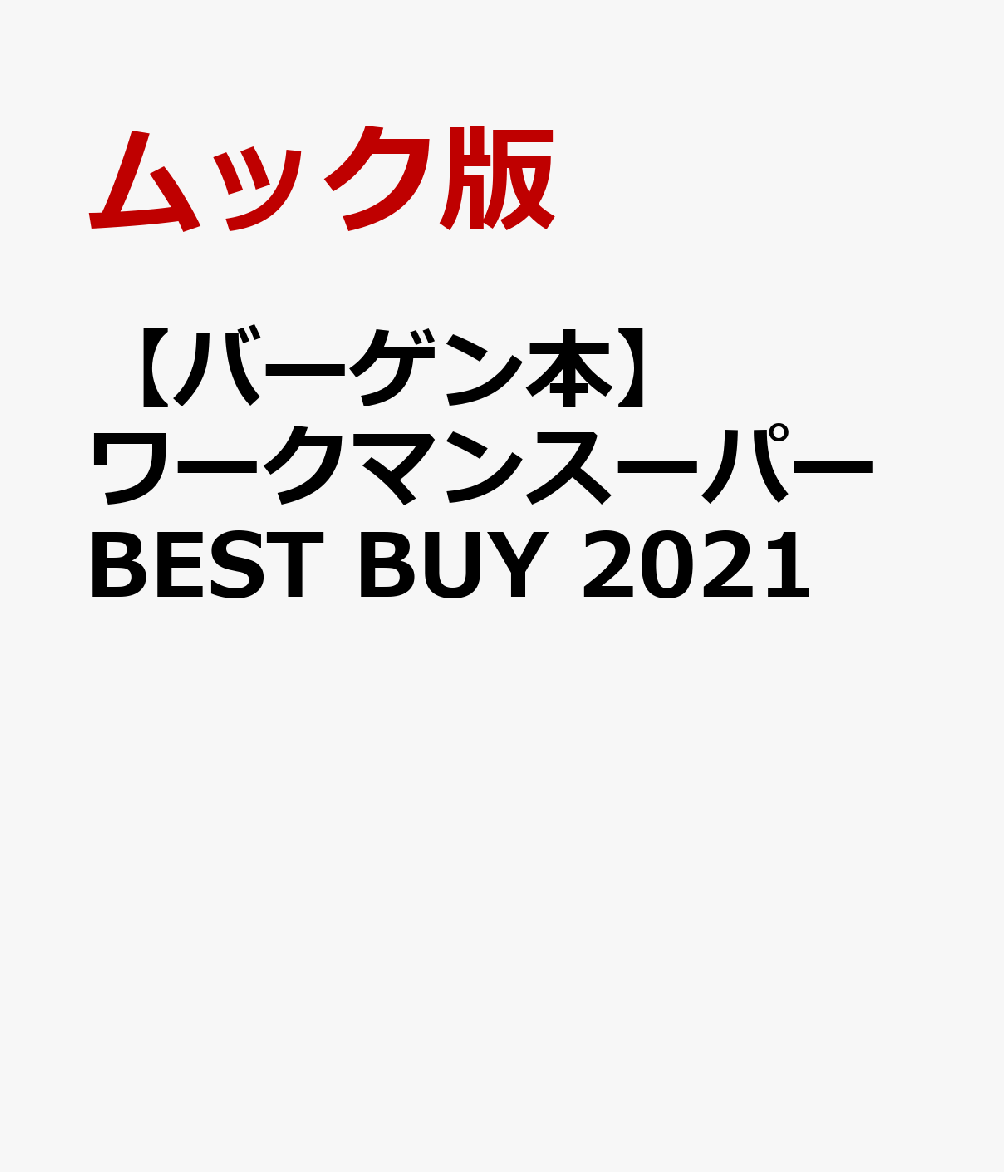 ムック版

【バーゲン本】ワークマンスーパー BEST BUY 2021